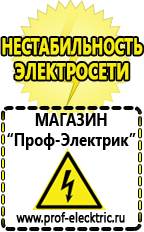 НЕСТАБИЛЬНОСТЬ ЭЛЕКТРОСЕТИ

МАГАЗИН
“Проф-Электрик”

www.prof-electric.ru